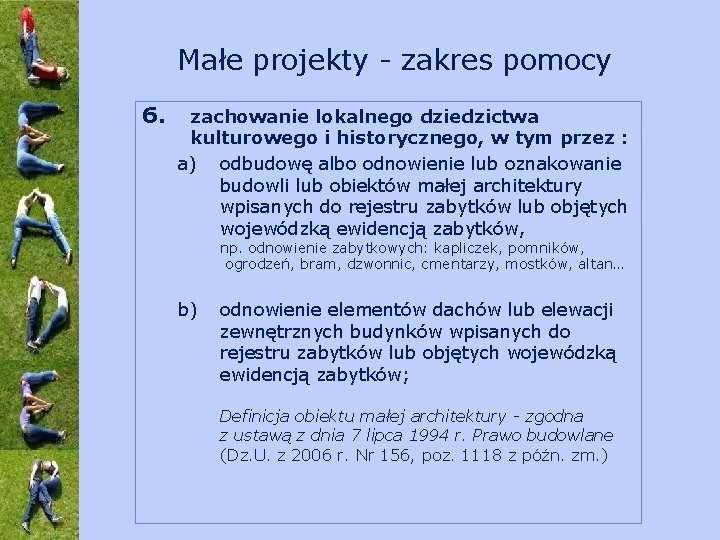 Małe projekty - zakres pomocy

6. zachowanie lokalnego dziedzictwa kulturowego i historycznego, w tym przez :

a) odbudowę albo odnowienie lub oznakowanie budowli lub obiektów małej architektury wpisanych do rejestru zabytków lub objętych wojewódzką ewidencją zabytków,
np. odnowienie zabytkowych: kapliczek, pomników, ogrodzeń, bram, dzwonnic, cmentarzy, mostków, altan…

b) odnowienie elementów dachów lub elewacji zewnętrznych budynków wpisanych do rejestru zabytków lub objętych wojewódzką ewidencją zabytków;

Definicja obiektu małej architektury - zgodna z ustawą z dnia 7 lipca 1994 r. Prawo budowlane (Dz.U. z 2006 r. Nr 156, poz. 1118 z późn. zm.)